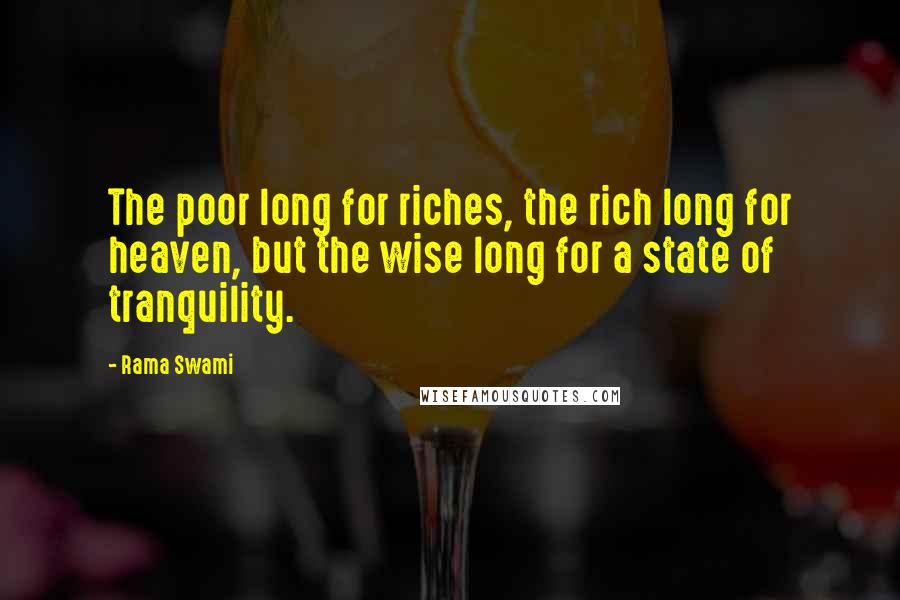 The poor long for riches, the rich long for heaven, but the wise long for a state of tranquility.

- Rama Swami

WISEFAMOUSQUOTES.COM